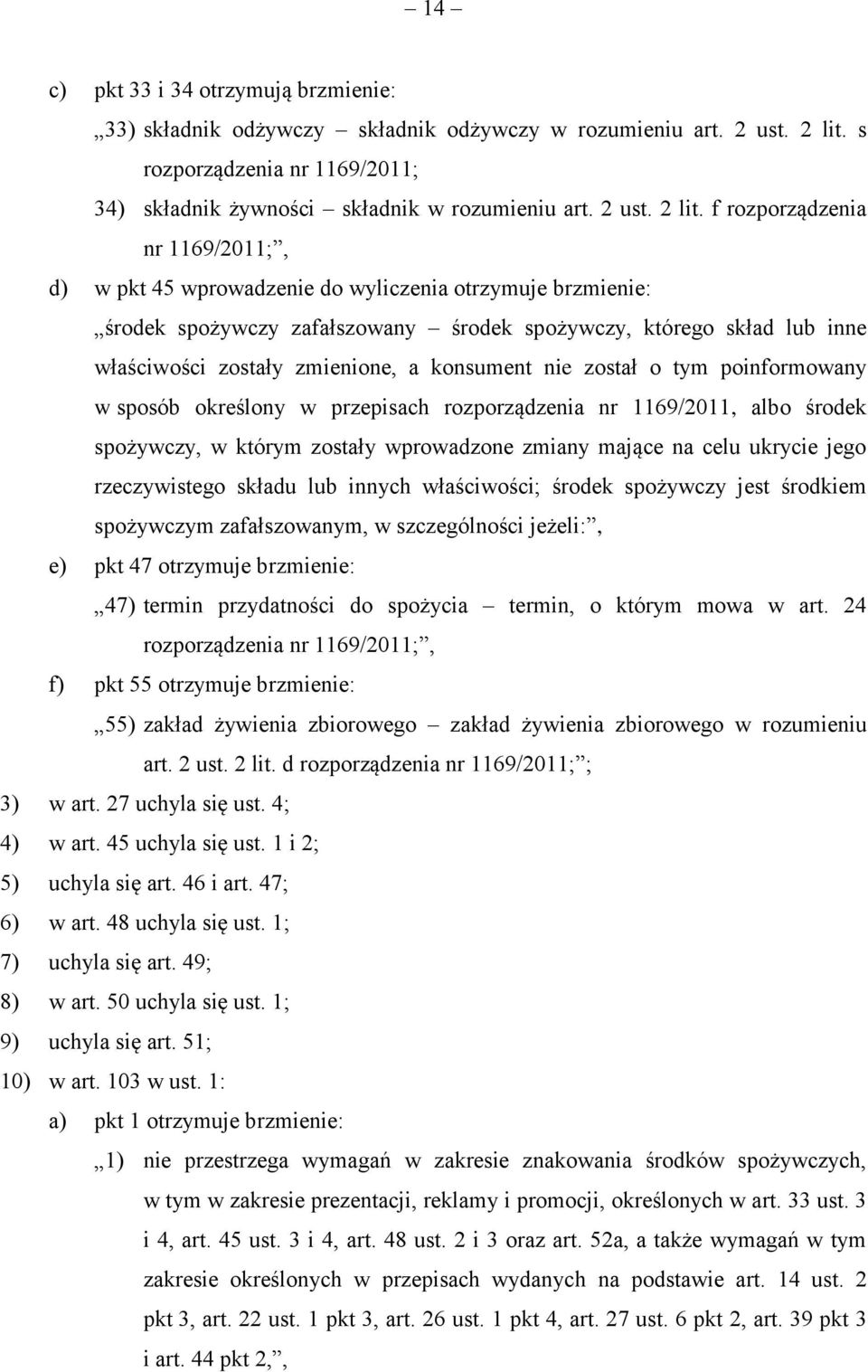 – 14 –

c) pkt 33 i 34 otrzymują brzmienie:

„33) składnik odżywczy – składnik odżywczy w rozumieniu art. 2 ust. 2 lit. s rozporządzenia nr 1169/2011;

34) składnik żywności – składnik w rozumieniu art. 2 ust. 2 lit. f rozporządzenia nr 1169/2011;”,

d) w pkt 45 wprowadzenie do wyliczenia otrzymuje brzmienie:

„środek spożywczy zafałszowany – środek spożywczy, którego skład lub inne właściwości zostały zmienione, a konsument nie został o tym poinformowany w sposób określony w przepisach rozporządzenia nr 1169/2011, albo środek spożywczy, w którym zostały wprowadzone zmiany mające na celu ukrycie jego rzeczywistego składu lub innych właściwości; środek spożywczy jest środkiem spożywczym zafałszowanym, w szczególności jeżeli:”,

e) pkt 47 otrzymuje brzmienie:

„47) termin przydatności do spożycia – termin, o którym mowa w art. 24 rozporządzenia nr 1169/2011;”,

f) pkt 55 otrzymuje brzmienie:

„55) zakład żywienia zbiorowego – zakład żywienia zbiorowego w rozumieniu art. 2 ust. 2 lit. d rozporządzenia nr 1169/2011;”;

3) w art. 27 uchyla się ust. 4;

4) w art. 45 uchyla się ust. 1 i 2;

5) uchyla się art. 46 i art. 47;

6) w art. 48 uchyla się ust. 1;

7) uchyla się art. 49;

8) w art. 50 uchyla się ust. 1;

9) uchyla się art. 51;

10) w art. 103 w ust. 1:

a) pkt 1 otrzymuje brzmienie:

„1) nie przestrzega wymagań w zakresie znakowania środków spożywczych, w tym w zakresie prezentacji, reklamy i promocji, określonych w art. 33 ust. 3 i 4, art. 45 ust. 3 i 4, art. 48 ust. 2 i 3 oraz art. 52a, a także wymagań w tym zakresie określonych w przepisach wydanych na podstawie art. 14 ust. 2 pkt 3, art. 22 ust. 1 pkt 3, art. 26 ust. 1 pkt 4, art. 27 ust. 6 pkt 2, art. 39 pkt 3 i art. 44 pkt 2,”,